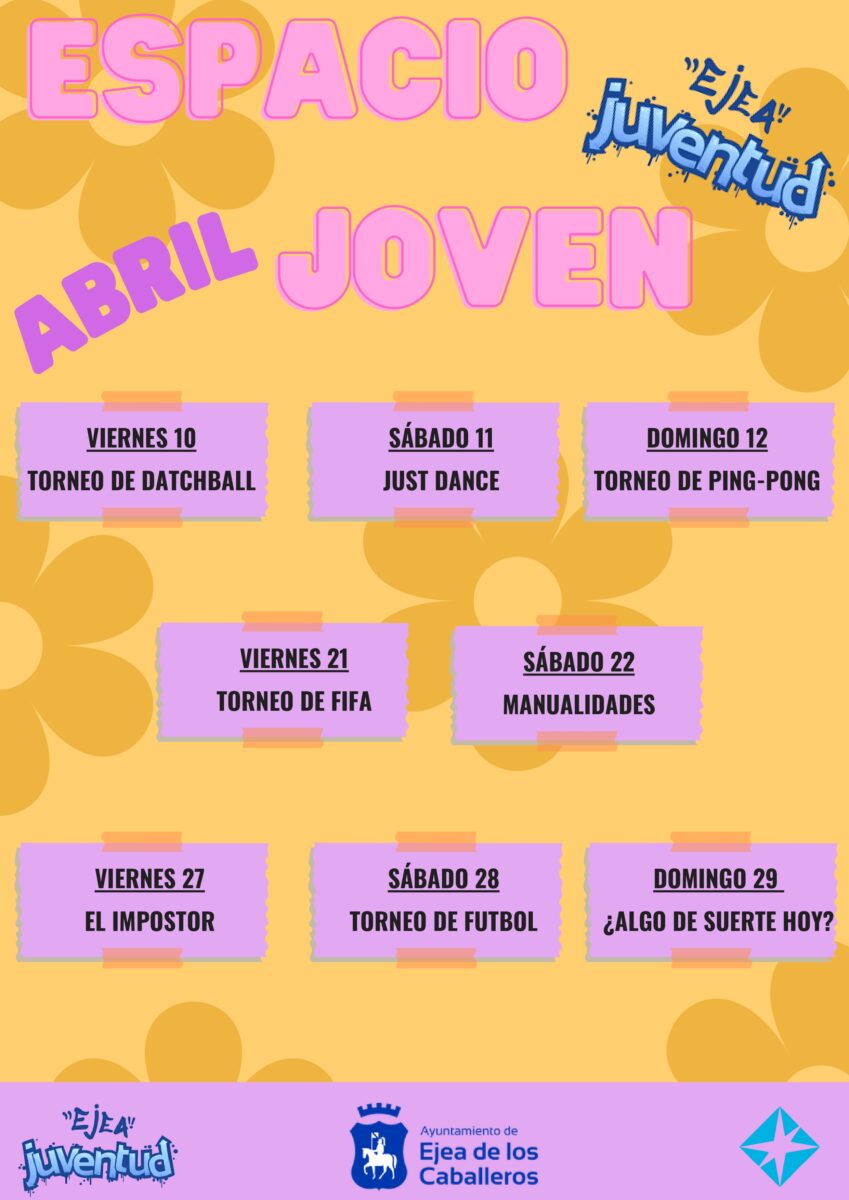 ESPACIO

"EJEA"
juventud

ABRIL

JOVEN

VIERNES 10
TORNEO DE DATCHBALL

SÁBADO 11
JUST DANCE

DOMINGO 12
TORNEO DE PING-PONG

VIERNES 21
TORNEO DE FIFA

SÁBADO 22
MANUALIDADES

VIERNES 27
EL IMPOSTOR

SÁBADO 28
TORNEO DE FUTBOL

DOMINGO 29
¿ALGO DE SUERTE HOY?

"EJEA"
juventud

Ayuntamiento de
Ejea de los
Caballeros